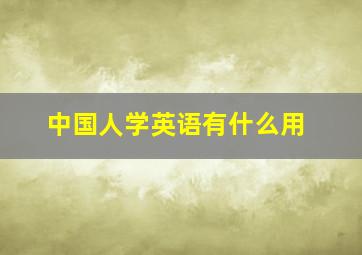 中国人学英语有什么用